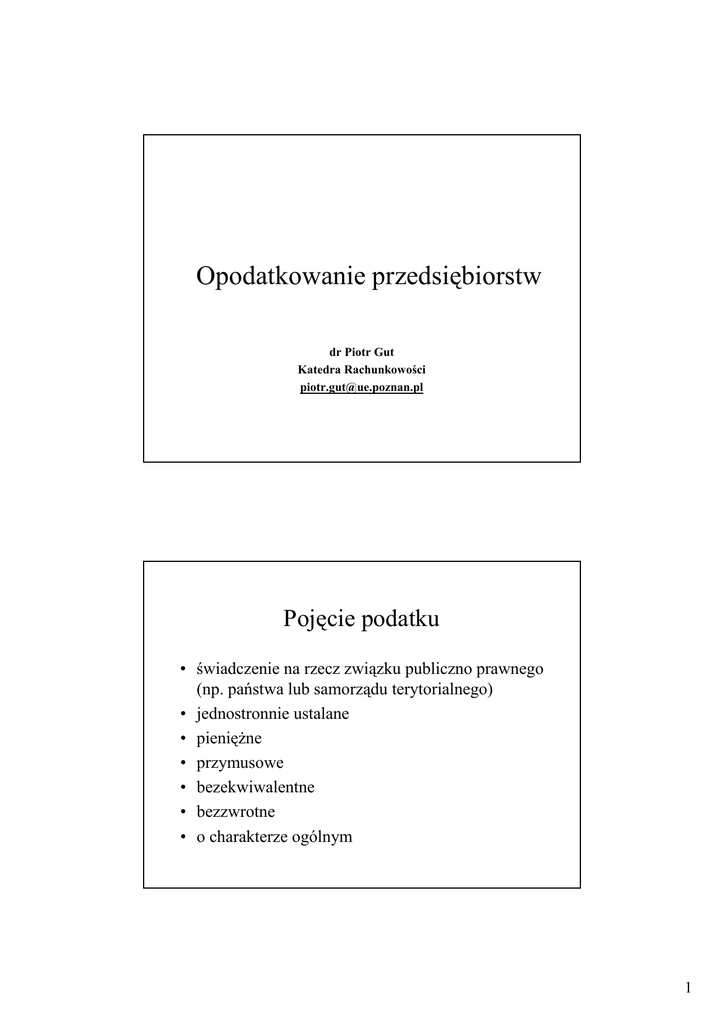 Opodatkowanie przedsiębiorstw

dr Piotr Gut
Katedra Rachunkowości
piotr.gut@ue.poznan.pl

Pojęcie podatku

• świadczenie na rzecz związku publiczno prawnego (np. państwa lub samorządu terytorialnego)
• jednostronnie ustalane
• pieniężne
• przymusowe
• bezekwiwalentne
• bezzwrotne
• o charakterze ogólnym

1